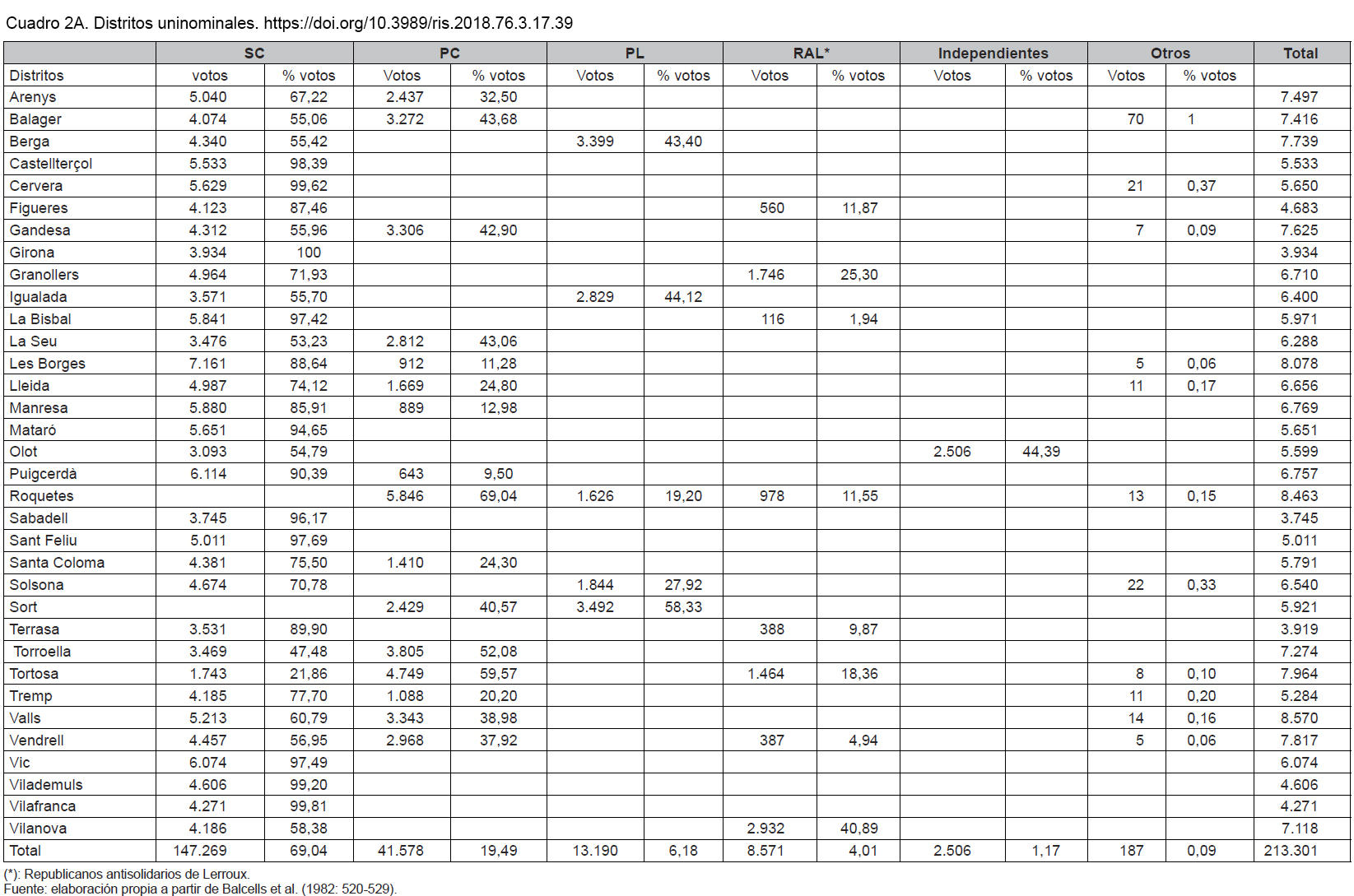 Cuadro 2A. Distritos uninominales. https://doi.org/10.3989/ris.2018.76.3.17.39

| | SC | | PC | | PL | | RAL* | | Independientes | | Otros | | Total |
|---|---|---|---|---|---|---|---|---|---|---|---|---|---|
| Distritos | votos | % votos | Votos | % votos | Votos | % votos | Votos | % votos | Votos | % votos | Votos | % votos | |
| Arenys | 5.040 | 67,22 | 2.437 | 32,50 | | | | | | | | | 7.497 |
| Balager | 4.074 | 55,06 | 3.272 | 43,68 | | | | | | | 70 | 1 | 7.416 |
| Berga | 4.340 | 55,42 | | | 3.399 | 43,40 | | | | | | | 7.739 |
| Castellterçol | 5.533 | 98,39 | | | | | | | | | | | 5.533 |
| Cervera | 5.629 | 99,62 | | | | | | | | | 21 | 0,37 | 5.650 |
| Figueres | 4.123 | 87,46 | | | | | 560 | 11,87 | | | | | 4.683 |
| Gandesa | 4.312 | 55,96 | 3.306 | 42,90 | | | | | | | 7 | 0,09 | 7.625 |
| Girona | 3.934 | 100 | | | | | | | | | | | 3.934 |
| Granollers | 4.964 | 71,93 | | | | | 1.746 | 25,30 | | | | | 6.710 |
| Igualada | 3.571 | 55,70 | | | 2.829 | 44,12 | | | | | | | 6.400 |
| La Bisbal | 5.841 | 97,42 | | | | | 116 | 1,94 | | | | | 5.971 |
| La Seu | 3.476 | 53,23 | 2.812 | 43,06 | | | | | | | | | 6.288 |
| Les Borges | 7.161 | 88,64 | 912 | 11,28 | | | | | | | 5 | 0,06 | 8.078 |
| Lleida | 4.987 | 74,12 | 1.669 | 24,80 | | | | | | | 11 | 0,17 | 6.656 |
| Manresa | 5.880 | 85,91 | 889 | 12,98 | | | | | | | | | 6.769 |
| Mataró | 5.651 | 94,65 | | | | | | | | | | | 5.651 |
| Olot | 3.093 | 54,79 | | | | | | | 2.506 | 44,39 | | | 5.599 |
| Puigcerdà | 6.114 | 90,39 | 643 | 9,50 | | | | | | | | | 6.757 |
| Roquetes | | | 5.846 | 69,04 | 1.626 | 19,20 | 978 | 11,55 | | | 13 | 0,15 | 8.463 |
| Sabadell | 3.745 | 96,17 | | | | | | | | | | | 3.745 |
| Sant Feliu | 5.011 | 97,69 | | | | | | | | | | | 5.011 |
| Santa Coloma | 4.381 | 75,50 | 1.410 | 24,30 | | | | | | | | | 5.791 |
| Solsona | 4.674 | 70,78 | | | 1.844 | 27,92 | | | | | 22 | 0,33 | 6.540 |
| Sort | | | 2.429 | 40,57 | 3.492 | 58,33 | | | | | | | 5.921 |
| Terrasa | 3.531 | 89,90 | | | | | 388 | 9,87 | | | | | 3.919 |
| Torroella | 3.469 | 47,48 | 3.805 | 52,08 | | | | | | | | | 7.274 |
| Tortosa | 1.743 | 21,86 | 4.749 | 59,57 | | | 1.464 | 18,36 | | | 8 | 0,10 | 7.964 |
| Tremp | 4.185 | 77,70 | 1.088 | 20,20 | | | | | | | 11 | 0,20 | 5.284 |
| Valls | 5.213 | 60,79 | 3.343 | 38,98 | | | | | | | 14 | 0,16 | 8.570 |
| Vendrell | 4.457 | 56,95 | 2.968 | 37,92 | | | 387 | 4,94 | | | 5 | 0,06 | 7.817 |
| Vic | 6.074 | 97,49 | | | | | | | | | | | 6.074 |
| Vilademuls | 4.606 | 99,20 | | | | | | | | | | | 4.606 |
| Vilafranca | 4.271 | 99,81 | | | | | | | | | | | 4.271 |
| Vilanova | 4.186 | 58,38 | | | | | 2.932 | 40,89 | | | | | 7.118 |
| Total | 147.269 | 69,04 | 41.578 | 19,49 | 13.190 | 6,18 | 8.571 | 4,01 | 2.506 | 1,17 | 187 | 0,09 | 213.301 |

(*): Republicanos antisolidarios de Lerroux.
Fuente: elaboración propia a partir de Balcells et al. (1982: 520-529).